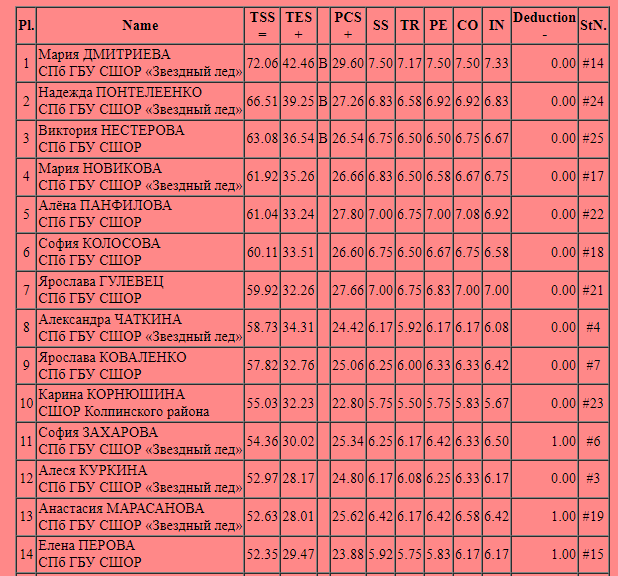 | Pl. | Name | TSS = | TES + | | PCS + | SS | TR | PE | CO | IN | Deduction - | StN. |
|---|---|---|---|---|---|---|---|---|---|---|---|---|
| 1 | Мария ДМИТРИЕВА СПб ГБУ СШОР «Звездный лед» | 72.06 | 42.46 | B | 29.60 | 7.50 | 7.17 | 7.50 | 7.50 | 7.33 | 0.00 | #14 |
| 2 | Надежда ПОНТЕЛЕЕНКО СПб ГБУ СШОР «Звездный лед» | 66.51 | 39.25 | B | 27.26 | 6.83 | 6.58 | 6.92 | 6.92 | 6.83 | 0.00 | #24 |
| 3 | Виктория НЕСТЕРОВА СПб ГБУ СШОР | 63.08 | 36.54 | B | 26.54 | 6.75 | 6.50 | 6.50 | 6.75 | 6.67 | 0.00 | #25 |
| 4 | Мария НОВИКОВА СПб ГБУ СШОР «Звездный лед» | 61.92 | 35.26 | | 26.66 | 6.83 | 6.50 | 6.58 | 6.67 | 6.75 | 0.00 | #17 |
| 5 | Алёна ПАНФИЛОВА СПб ГБУ СШОР | 61.04 | 33.24 | | 27.80 | 7.00 | 6.75 | 7.00 | 7.08 | 6.92 | 0.00 | #22 |
| 6 | София КОЛОСОВА СПб ГБУ СШОР | 60.11 | 33.51 | | 26.60 | 6.75 | 6.50 | 6.67 | 6.75 | 6.58 | 0.00 | #18 |
| 7 | Ярослава ГУЛЕВЕЦ СПб ГБУ СШОР | 59.92 | 32.26 | | 27.66 | 7.00 | 6.75 | 6.83 | 7.00 | 7.00 | 0.00 | #21 |
| 8 | Александра ЧАТКИНА СПб ГБУ СШОР «Звездный лед» | 58.73 | 34.31 | | 24.42 | 6.17 | 5.92 | 6.17 | 6.17 | 6.08 | 0.00 | #4 |
| 9 | Ярослава КОВАЛЕНКО СПб ГБУ СШОР | 57.82 | 32.76 | | 25.06 | 6.25 | 6.00 | 6.33 | 6.33 | 6.42 | 0.00 | #7 |
| 10 | Карина КОРНЮШИНА СШОР Колпинского района | 55.03 | 32.23 | | 22.80 | 5.75 | 5.50 | 5.75 | 5.83 | 5.67 | 0.00 | #23 |
| 11 | София ЗАХАРОВА СПб ГБУ СШОР «Звездный лед» | 54.36 | 30.02 | | 25.34 | 6.25 | 6.17 | 6.42 | 6.33 | 6.50 | 1.00 | #6 |
| 12 | Алеся КУРКИНА СПб ГБУ СШОР «Звездный лед» | 52.97 | 28.17 | | 24.80 | 6.17 | 6.08 | 6.25 | 6.33 | 6.17 | 0.00 | #3 |
| 13 | Анастасия МАРАСАНОВА СПб ГБУ СШОР «Звездный лед» | 52.63 | 28.01 | | 25.62 | 6.42 | 6.17 | 6.42 | 6.58 | 6.42 | 1.00 | #19 |
| 14 | Елена ПЕРОВА СПб ГБУ СШОР | 52.35 | 29.47 | | 23.88 | 5.92 | 5.75 | 5.83 | 6.17 | 6.17 | 1.00 | #15 |